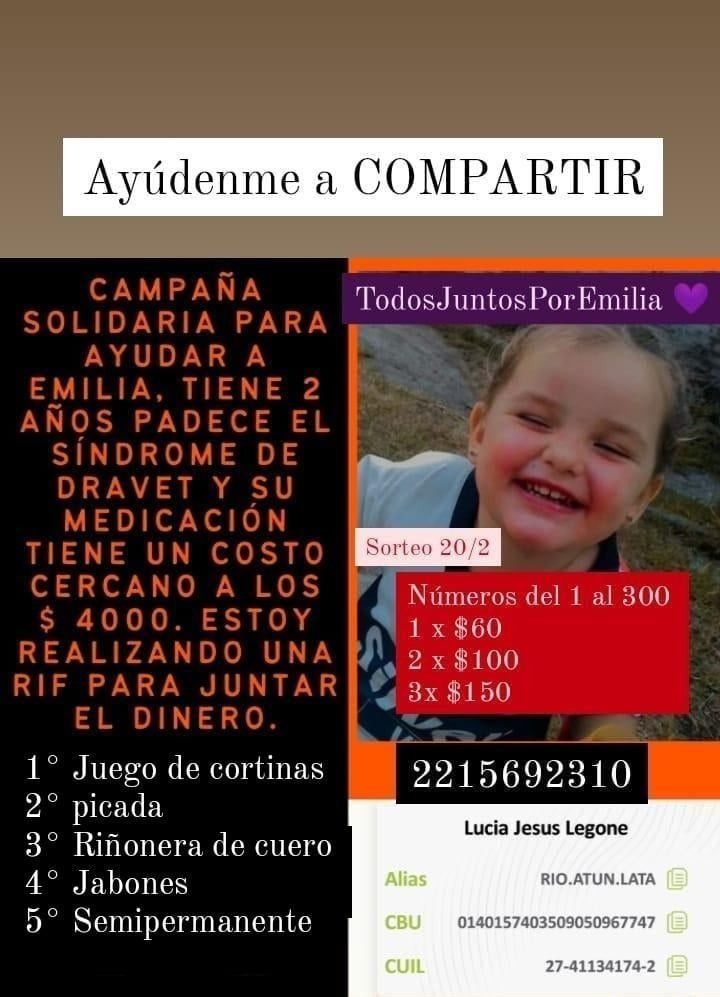 Ayúdenme a COMPARTIR

CAMPAÑA SOLIDARIA PARA AYUDAR A EMILIA, TIENE 2 AÑOS PADECE EL SÍNDROME DE DRAVET Y SU MEDICACIÓN TIENE UN COSTO CERCANO A LOS $ 4000. ESTOY REALIZANDO UNA RIF PARA JUNTAR EL DINERO.

1° Juego de cortinas
2° picada
3° Riñonera de cuero
4° Jabones
5° Semipermanente

TodosJuntosPorEmilia 💜

Sorteo 20/2

Números del 1 al 300
1 x $60
2 x $100
3x $150

2215692310

Lucia Jesus Legone

Alias RIO.ATUN.LATA
CBU 0140157403509050967747
CUIL 27-41134174-2